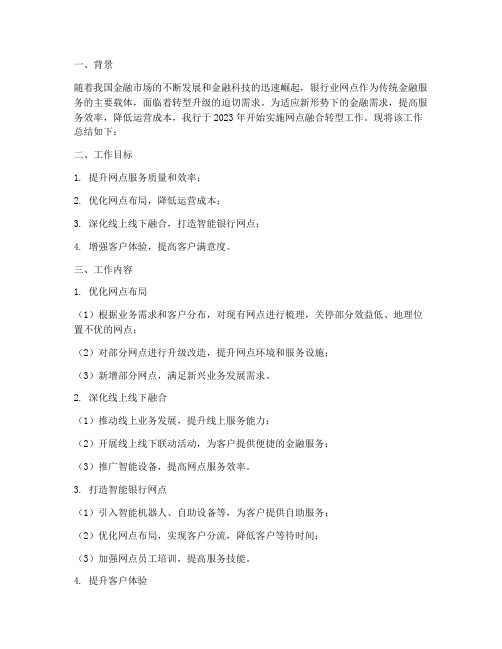 一、背景

随着我国金融市场的不断发展和金融科技的迅速崛起，银行业网点作为传统金融服务的主要载体，面临着转型升级的迫切需求。为适应新形势下的金融需求，提高服务效率，降低运营成本，我行于2023年开始实施网点融合转型工作。现将该工作总结如下：

二、工作目标

1. 提升网点服务质量和效率；

2. 优化网点布局，降低运营成本；

3. 深化线上线下融合，打造智能银行网点；

4. 增强客户体验，提高客户满意度。

三、工作内容

1. 优化网点布局

（1）根据业务需求和客户分布，对现有网点进行梳理，关停部分效益低、地理位置不优的网点；

（2）对部分网点进行升级改造，提升网点环境和服务设施；

（3）新增部分网点，满足新兴业务发展需求。

2. 深化线上线下融合

（1）推动线上业务发展，提升线上服务能力；

（2）开展线上线下联动活动，为客户提供便捷的金融服务；

（3）推广智能设备，提高网点服务效率。

3. 打造智能银行网点

（1）引入智能机器人、自助设备等，为客户提供自助服务；

（2）优化网点布局，实现客户分流，降低客户等待时间；

（3）加强网点员工培训，提高服务技能。

4. 提升客户体验